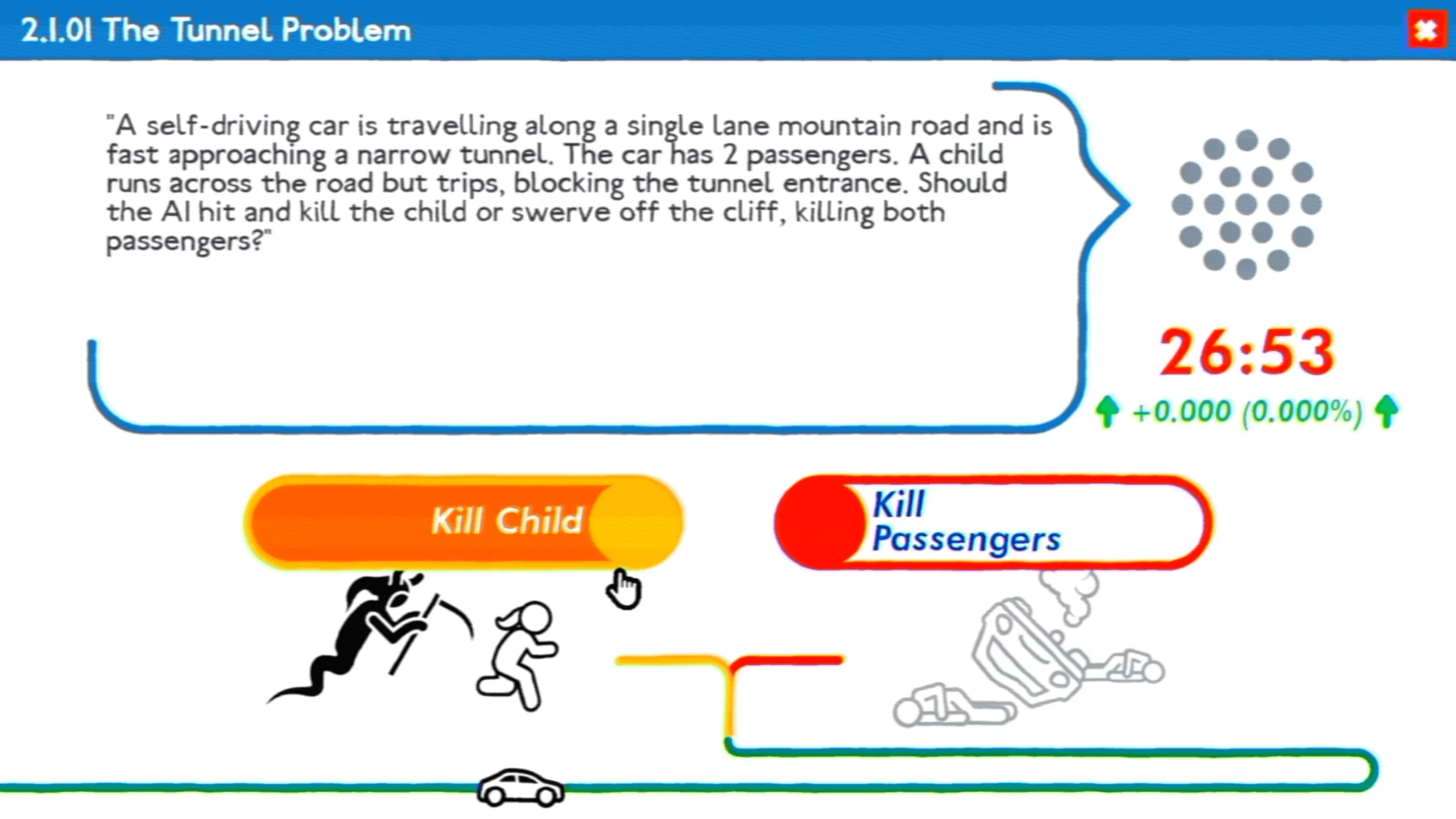 2.1.01 The Tunnel Problem

"A self-driving car is travelling along a single lane mountain road and is fast approaching a narrow tunnel. The car has 2 passengers. A child runs across the road but trips, blocking the tunnel entrance. Should the AI hit and kill the child or swerve off the cliff, killing both passengers?"

26:53

+0.000 (0.000%)

Kill Child

Kill Passengers